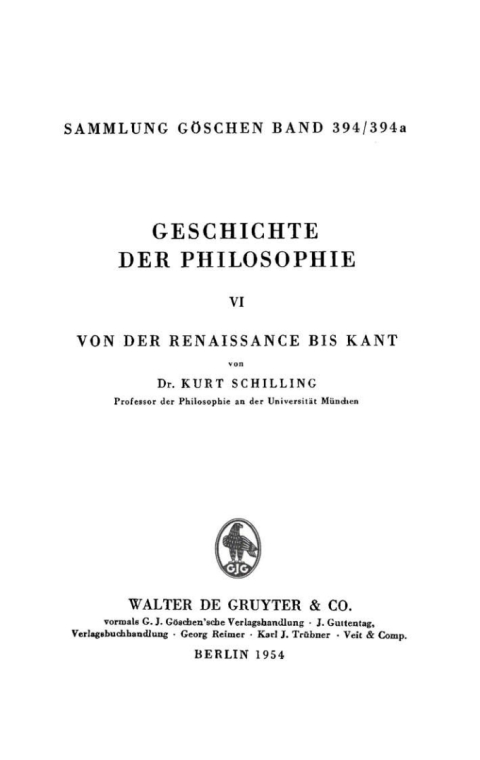 SAMMLUNG GÖSCHEN BAND 394/394a

GESCHICHTE
DER PHILOSOPHIE

VI

VON DER RENAISSANCE BIS KANT

von

Dr. KURT SCHILLING
Professor der Philosophie an der Universität München

GJG

WALTER DE GRUYTER & CO.
vormals G. J. Göschen'sche Verlagshandlung · J. Guttentag, Verlagsbuchhandlung · Georg Reimer · Karl J. Trübner · Veit & Comp.

BERLIN 1954